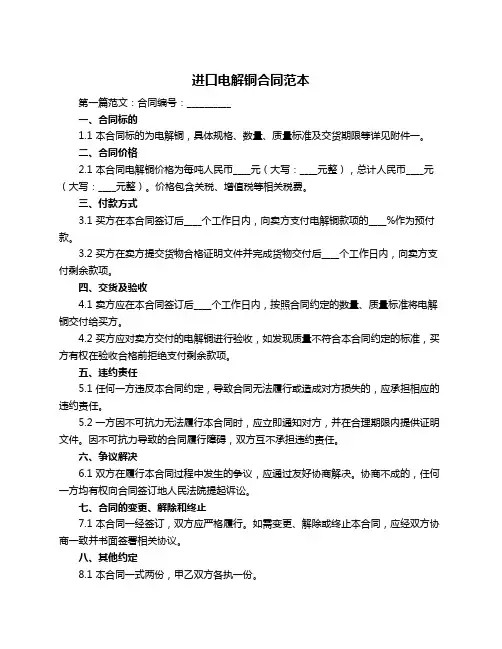 进口电解铜合同范本

第一篇范文：合同编号：__________

一、合同标的

1.1 本合同标的为电解铜，具体规格、数量、质量标准及交货期限等详见附件一。

二、合同价格

2.1 本合同电解铜价格为每吨人民币____元（大写：____元整），总计人民币____元（大写：____元整）。价格包含关税、增值税等相关税费。

三、付款方式

3.1 买方在本合同签订后____个工作日内，向卖方支付电解铜款项的____%作为预付款。

3.2 买方在卖方提交货物合格证明文件并完成货物交付后____个工作日内，向卖方支付剩余款项。

四、交货及验收

4.1 卖方应在本合同签订后____个工作日内，按照合同约定的数量、质量标准将电解铜交付给买方。

4.2 买方应对卖方交付的电解铜进行验收，如发现质量不符合本合同约定的标准，买方有权在验收合格前拒绝支付剩余款项。

五、违约责任

5.1 任何一方违反本合同约定，导致合同无法履行或造成对方损失的，应承担相应的违约责任。

5.2 一方因不可抗力无法履行本合同时，应立即通知对方，并在合理期限内提供证明文件。因不可抗力导致的合同履行障碍，双方互不承担违约责任。

六、争议解决

6.1 双方在履行本合同过程中发生的争议，应通过友好协商解决。协商不成的，任何一方均有权向合同签订地人民法院提起诉讼。

七、合同的变更、解除和终止

7.1 本合同一经签订，双方应严格履行。如需变更、解除或终止本合同，应经双方协商一致并书面签署相关协议。

八、其他约定

8.1 本合同一式两份，甲乙双方各执一份。